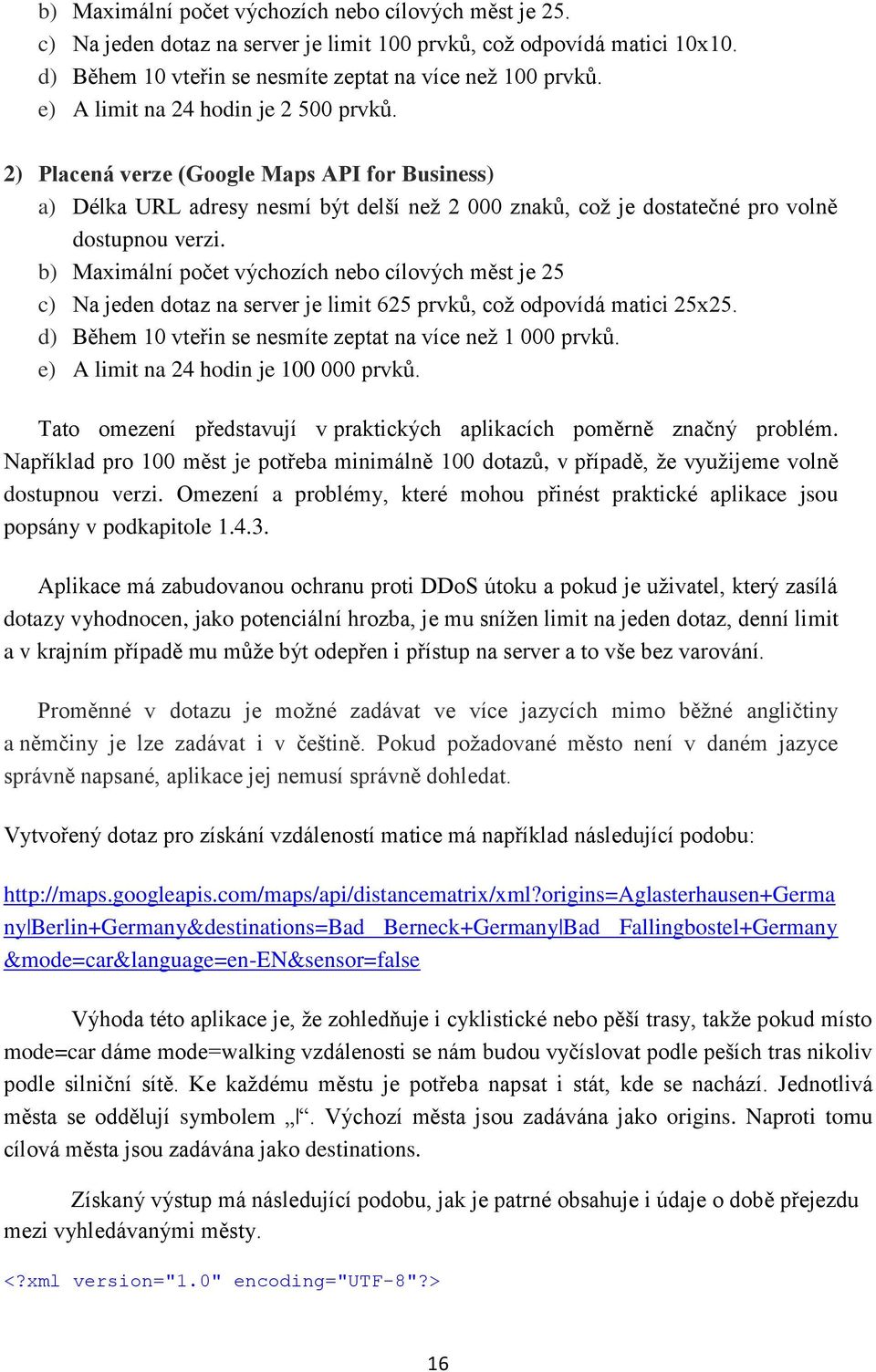 b) Maximální počet výchozích nebo cílových měst je 25.
c) Na jeden dotaz na server je limit 100 prvků, což odpovídá matici 10x10.
d) Během 10 vteřin se nesmíte zeptat na více než 100 prvků.
e) A limit na 24 hodin je 2 500 prvků.

2) Placená verze (Google Maps API for Business)
a) Délka URL adresy nesmí být delší než 2 000 znaků, což je dostatečné pro volně dostupnou verzi.
b) Maximální počet výchozích nebo cílových měst je 25
c) Na jeden dotaz na server je limit 625 prvků, což odpovídá matici 25x25.
d) Během 10 vteřin se nesmíte zeptat na více než 1 000 prvků.
e) A limit na 24 hodin je 100 000 prvků.

Tato omezení představují v praktických aplikacích poměrně značný problém. Například pro 100 měst je potřeba minimálně 100 dotazů, v případě, že využijeme volně dostupnou verzi. Omezení a problémy, které mohou přinést praktické aplikace jsou popsány v podkapitole 1.4.3.

Aplikace má zabudovanou ochranu proti DDoS útoku a pokud je uživatel, který zasílá dotazy vyhodnocen, jako potenciální hrozba, je mu snížen limit na jeden dotaz, denní limit a v krajním případě mu může být odepřen i přístup na server a to vše bez varování.

Proměnné v dotazu je možné zadávat ve více jazycích mimo běžné angličtiny a němčiny je lze zadávat i v češtině. Pokud požadované město není v daném jazyce správně napsané, aplikace jej nemusí správně dohledat.

Vytvořený dotaz pro získání vzdáleností matice má například následující podobu:

http://maps.googleapis.com/maps/api/distancematrix/xml?origins=Aglasterhausen+Germany|Berlin+Germany&destinations=Bad Berneck+Germany|Bad Fallingbostel+Germany&mode=car&language=en-EN&sensor=false

Výhoda této aplikace je, že zohledňuje i cyklistické nebo pěší trasy, takže pokud místo mode=car dáme mode=walking vzdálenosti se nám budou vyčíslovat podle peších tras nikoliv podle silniční sítě. Ke každému městu je potřeba napsat i stát, kde se nachází. Jednotlivá města se oddělují symbolem „|“. Výchozí města jsou zadávána jako origins. Naproti tomu cílová města jsou zadávána jako destinations.

Získaný výstup má následující podobu, jak je patrné obsahuje i údaje o době přejezdu mezi vyhledávanými městy.

<?xml version="1.0" encoding="UTF-8"?>

16